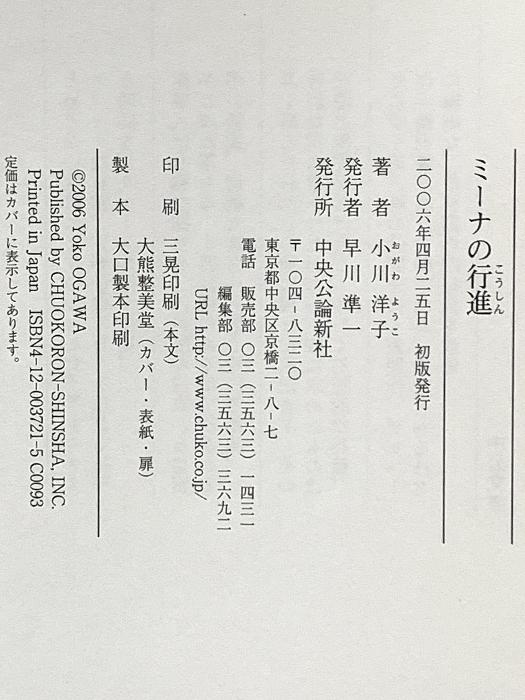 ミーナの行進

二〇〇六年四月二五日 初版発行

著者 小川洋子

発行者 早川準一

発行所 中央公論新社

〒一〇四-八三二〇

東京都中央区京橋二-八-七

電話 販売部 〇三(三五六三)一四三一

編集部 〇三(三五六三)三六九二

URL http://www.chuko.co.jp/

印刷 三晃印刷(本文)

大熊整美堂(カバー・表紙・扉)

製本 大口製本印刷

©2006 Yoko OGAWA

Published by CHUOKORON-SHINSHA, INC.

Printed in Japan ISBN4-12-003721-5 C0093

定価はカバーに表示してあります。